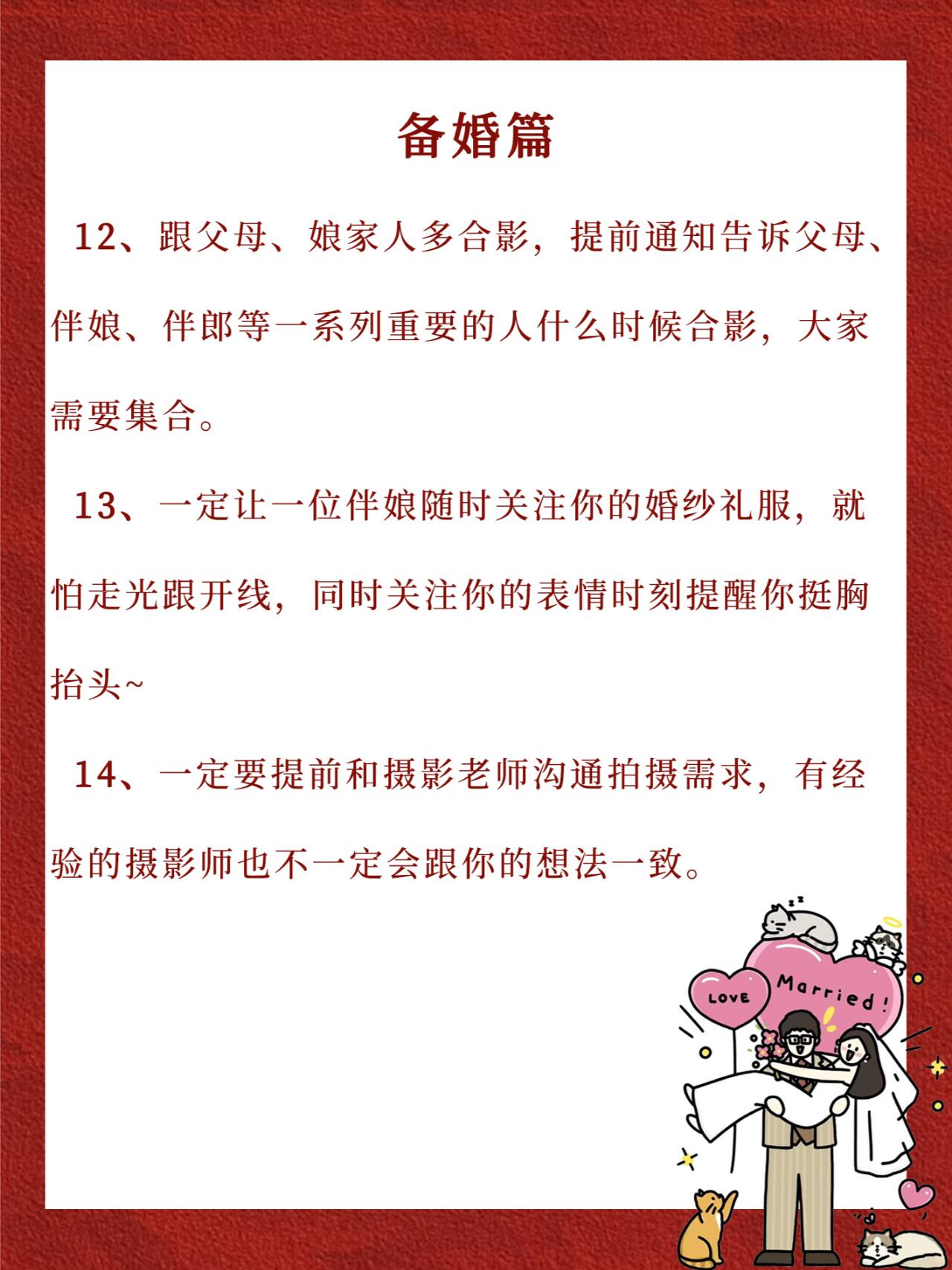 备婚篇

12、跟父母、娘家人多合影，提前通知告诉父母、伴娘、伴郎等一系列重要的人什么时候合影，大家需要集合。

13、一定让一位伴娘随时关注你的婚纱礼服，就怕走光跟开线，同时关注你的表情时刻提醒你挺胸抬头~

14、一定要提前和摄影老师沟通拍摄需求，有经验的摄影师也不一定会跟你的想法一致。

LOVE

Married!